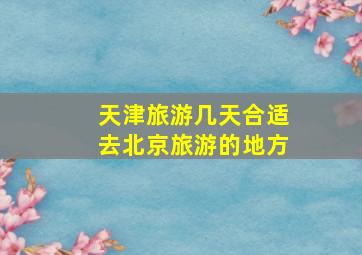 天津旅游几天合适
去北京旅游的地方